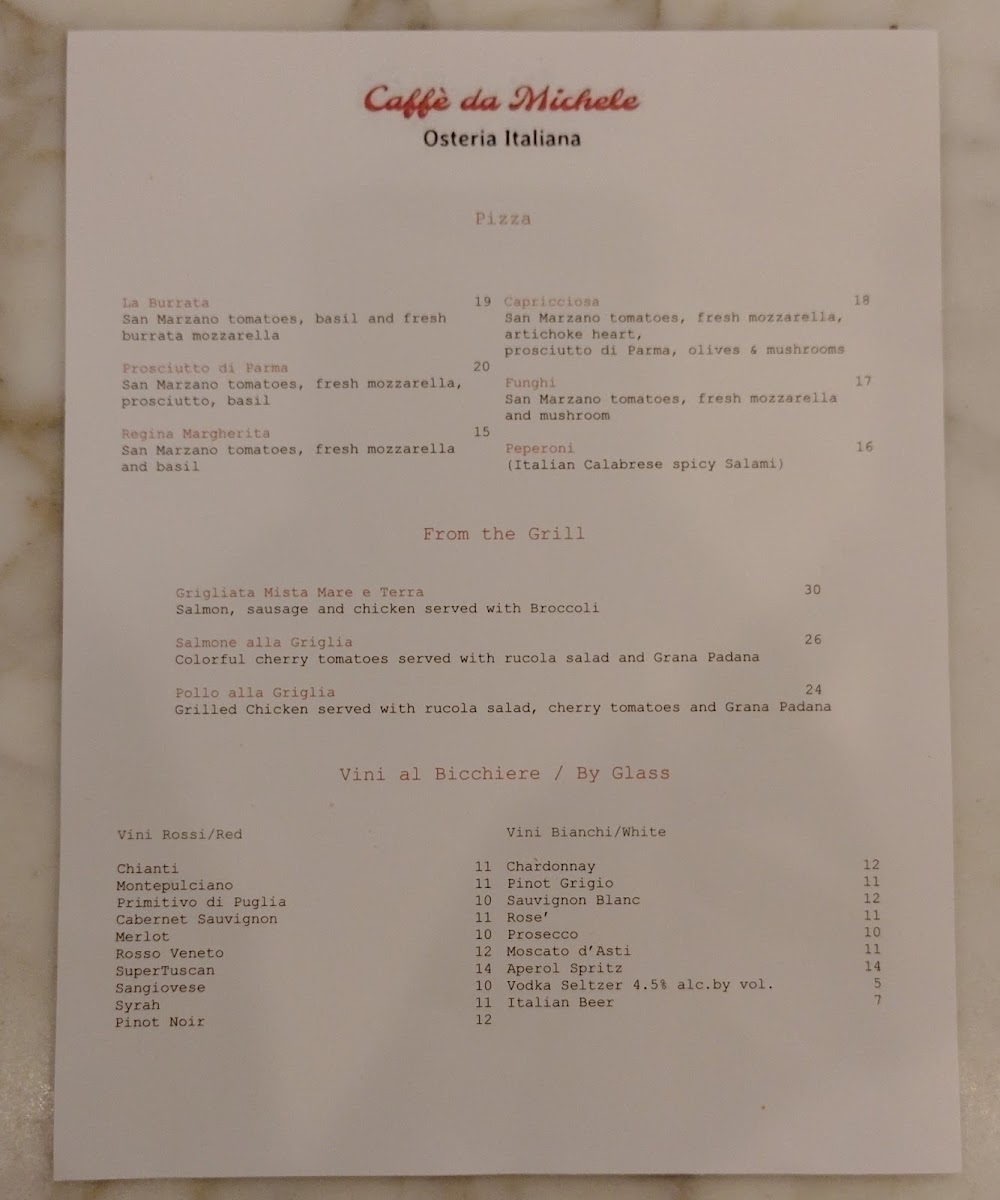 Caffè da Michele
Osteria Italiana

Pizza

La Burrata 19
San Marzano tomatoes, basil and fresh burrata mozzarella

Prosciutto di Parma 20
San Marzano tomatoes, fresh mozzarella, prosciutto, basil

Regina Margherita 15
San Marzano tomatoes, fresh mozzarella and basil

Capricciosa 18
San Marzano tomatoes, fresh mozzarella, artichoke heart, prosciutto di Parma, olives & mushrooms

Funghi 17
San Marzano tomatoes, fresh mozzarella and mushroom

Peperoni 16
(Italian Calabrese spicy Salami)

From the Grill

Grigliata Mista Mare e Terra 30
Salmon, sausage and chicken served with Broccoli

Salmone alla Griglia 26
Colorful cherry tomatoes served with rucola salad and Grana Padana

Pollo alla Griglia 24
Grilled Chicken served with rucola salad, cherry tomatoes and Grana Padana

Vini al Bicchiere / By Glass

Vini Rossi/Red

Chianti 11
Montepulciano 11
Primitivo di Puglia 10
Cabernet Sauvignon 11
Merlot 10
Rosso Veneto 12
SuperTuscan 14
Sangiovese 10
Syrah 11
Pinot Noir 12

Vini Bianchi/White

Chardonnay 12
Pinot Grigio 11
Sauvignon Blanc 12
Rose' 11
Prosecco 10
Moscato d'Asti 11
Aperol Spritz 14
Vodka Seltzer 4.5% alc.by vol. 5
Italian Beer 7